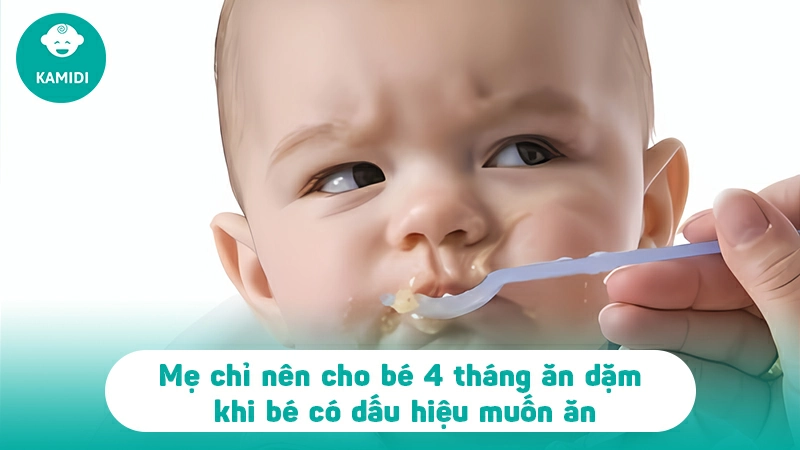 KAMIDI

Mẹ chỉ nên cho bé 4 tháng ăn dặm khi bé có dấu hiệu muốn ăn